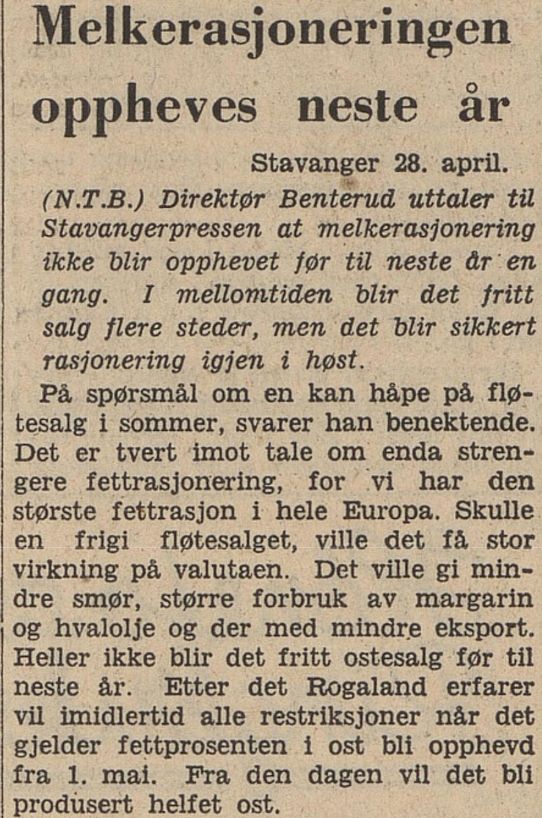 Melkerasjoneringen oppheves neste år

Stavanger 28. april.

(N.T.B.) Direktør Benterud uttaler til Stavangerpressen at melkerasjonering ikke blir opphevet før til neste år en gang. I mellomtiden blir det fritt salg flere steder, men det blir sikkert rasjonering igjen i høst.

På spørsmål om en kan håpe på fløtesalg i sommer, svarer han benektende. Det er tvert imot tale om enda strengere fettrasjonering, for vi har den største fettrasjon i hele Europa. Skulle en frigi fløtesalget, ville det få stor virkning på valutaen. Det ville gi mindre smør, større forbruk av margarin og hvalolje og der med mindre eksport. Heller ikke blir det fritt ostesalg før til neste år. Etter det Rogaland erfarer vil imidlertid alle restriksjoner når det gjelder fettprosenten i ost bli opphevd fra 1. mai. Fra den dagen vil det bli produsert helfet ost.